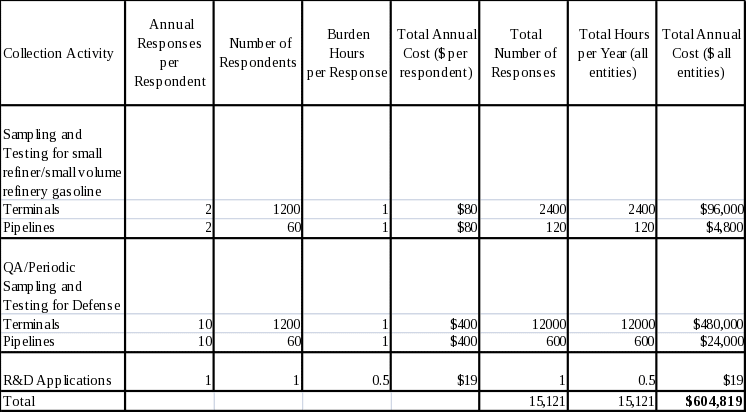 | Collection Activity | Annual Responses per Respondent | Number of Respondents | Burden Hours per Response | Total Annual Cost ($ per respondent) | Total Number of Responses | Total Hours per Year (all entities) | Total Annual Cost ($ all entities) |
|---|---|---|---|---|---|---|---|
| Sampling and Testing for small refiner/small volume refinery gasoline | | | | | | | |
| Terminals | 2 | 1200 | 1 | $80 | 2400 | 2400 | $96,000 |
| Pipelines | 2 | 60 | 1 | $80 | 120 | 120 | $4,800 |
| QA/Periodic Sampling and Testing for Defense | | | | | | | |
| Terminals | 10 | 1200 | 1 | $400 | 12000 | 12000 | $480,000 |
| Pipelines | 10 | 60 | 1 | $400 | 600 | 600 | $24,000 |
| R&D Applications | 1 | 1 | 0.5 | $19 | 1 | 0.5 | $19 |
| Total | | | | | 15,121 | 15,121 | $604,819 |